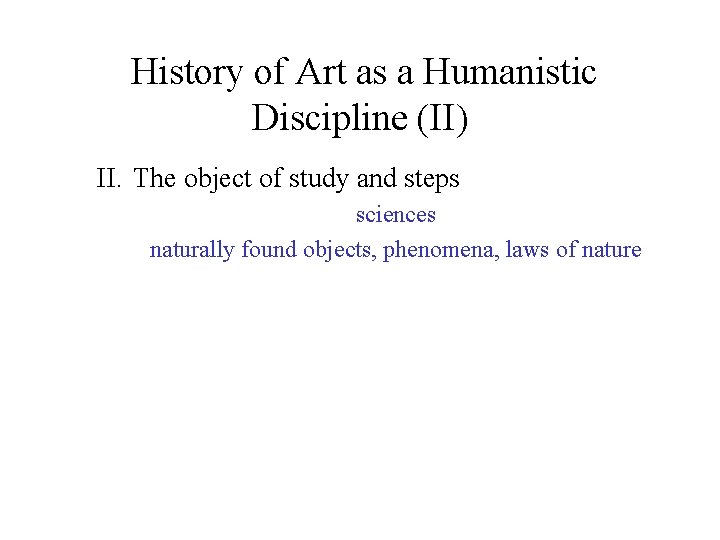 History of Art as a Humanistic Discipline (II)

II. The object of study and steps

sciences

naturally found objects, phenomena, laws of nature